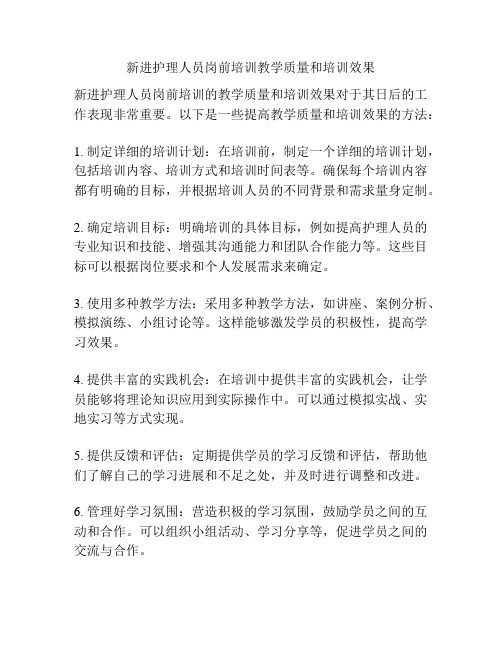 新进护理人员岗前培训教学质量和培训效果

新进护理人员岗前培训的教学质量和培训效果对于其日后的工作表现非常重要。以下是一些提高教学质量和培训效果的方法：

1. 制定详细的培训计划：在培训前，制定一个详细的培训计划，包括培训内容、培训方式和培训时间表等。确保每个培训内容都有明确的目标，并根据培训人员的不同背景和需求量身定制。

2. 确定培训目标：明确培训的具体目标，例如提高护理人员的专业知识和技能、增强其沟通能力和团队合作能力等。这些目标可以根据岗位要求和个人发展需求来确定。

3. 使用多种教学方法：采用多种教学方法，如讲座、案例分析、模拟演练、小组讨论等。这样能够激发学员的积极性，提高学习效果。

4. 提供丰富的实践机会：在培训中提供丰富的实践机会，让学员能够将理论知识应用到实际操作中。可以通过模拟实战、实地实习等方式实现。

5. 提供反馈和评估：定期提供学员的学习反馈和评估，帮助他们了解自己的学习进展和不足之处，并及时进行调整和改进。

6. 管理好学习氛围：营造积极的学习氛围，鼓励学员之间的互动和合作。可以组织小组活动、学习分享等，促进学员之间的交流与合作。